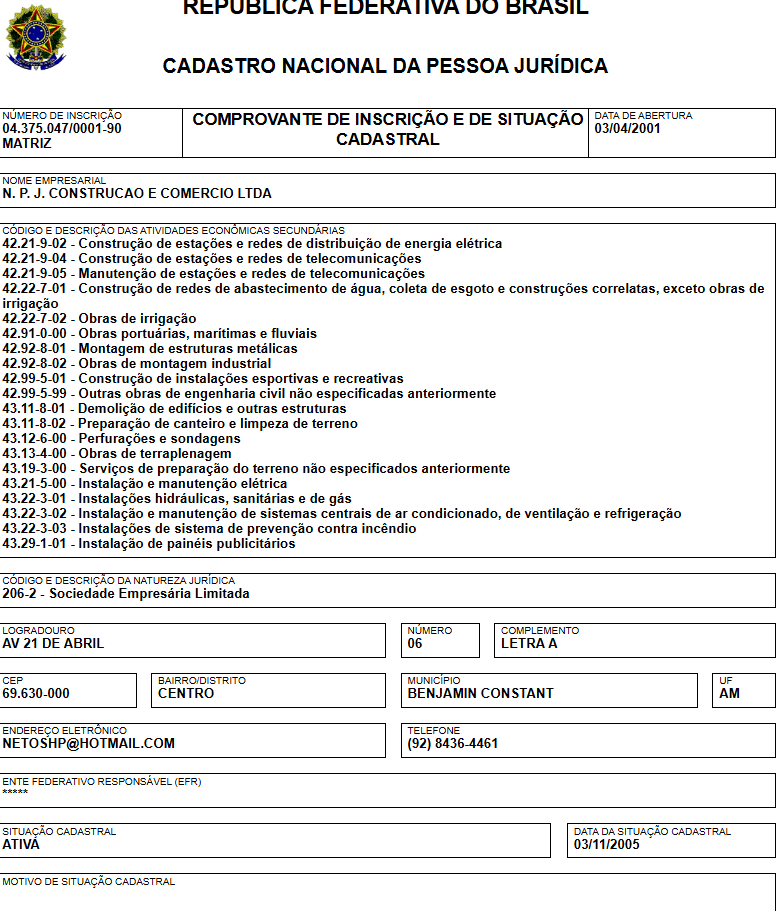 REPÚBLICA FEDERATIVA DO BRASIL

CADASTRO NACIONAL DA PESSOA JURÍDICA

NÚMERO DE INSCRIÇÃO
04.375.047/0001-90
MATRIZ

COMPROVANTE DE INSCRIÇÃO E DE SITUAÇÃO CADASTRAL

DATA DE ABERTURA
03/04/2001

NOME EMPRESARIAL
N. P. J. CONSTRUCAO E COMERCIO LTDA

CÓDIGO E DESCRIÇÃO DAS ATIVIDADES ECONÔMICAS SECUNDÁRIAS
42.21-9-02 - Construção de estações e redes de distribuição de energia elétrica
42.21-9-04 - Construção de estações e redes de telecomunicações
42.21-9-05 - Manutenção de estações e redes de telecomunicações
42.22-7-01 - Construção de redes de abastecimento de água, coleta de esgoto e construções correlatas, exceto obras de irrigação
42.22-7-02 - Obras de irrigação
42.91-0-00 - Obras portuárias, marítimas e fluviais
42.92-8-01 - Montagem de estruturas metálicas
42.92-8-02 - Obras de montagem industrial
42.99-5-01 - Construção de instalações esportivas e recreativas
42.99-5-99 - Outras obras de engenharia civil não especificadas anteriormente
43.11-8-01 - Demolição de edifícios e outras estruturas
43.11-8-02 - Preparação de canteiro e limpeza de terreno
43.12-6-00 - Perfurações e sondagens
43.13-4-00 - Obras de terraplenagem
43.19-3-00 - Serviços de preparação do terreno não especificados anteriormente
43.21-5-00 - Instalação e manutenção elétrica
43.22-3-01 - Instalações hidráulicas, sanitárias e de gás
43.22-3-02 - Instalação e manutenção de sistemas centrais de ar condicionado, de ventilação e refrigeração
43.22-3-03 - Instalações de sistema de prevenção contra incêndio
43.29-1-01 - Instalação de painéis publicitários

CÓDIGO E DESCRIÇÃO DA NATUREZA JURÍDICA
206-2 - Sociedade Empresária Limitada

LOGRADOURO
AV 21 DE ABRIL

NÚMERO
06

COMPLEMENTO
LETRA A

CEP
69.630-000

BAIRRO/DISTRITO
CENTRO

MUNICÍPIO
BENJAMIN CONSTANT

UF
AM

ENDEREÇO ELETRÔNICO
NETOSHP@HOTMAIL.COM

TELEFONE
(92) 8436-4461

ENTE FEDERATIVO RESPONSÁVEL (EFR)
*****

SITUAÇÃO CADASTRAL
ATIVA

DATA DA SITUAÇÃO CADASTRAL
03/11/2005

MOTIVO DE SITUAÇÃO CADASTRAL